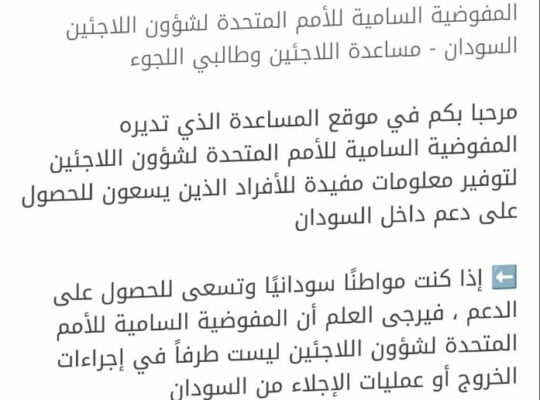 المفوضية السامية للأمم المتحدة لشؤون اللاجئين السودان - مساعدة اللاجئين وطالبي اللجوء

مرحبا بكم في موقع المساعدة الذي تديره المفوضية السامية للأمم المتحدة لشؤون اللاجئين لتوفير معلومات مفيدة للأفراد الذين يسعون للحصول على دعم داخل السودان

⬅️ إذا كنت مواطنًا سودانيًا وتسعى للحصول على الدعم ، فيرجى العلم أن المفوضية السامية للأمم المتحدة لشؤون اللاجئين ليست طرفاً في إجراءات الخروج أو عمليات الإجلاء من السودان